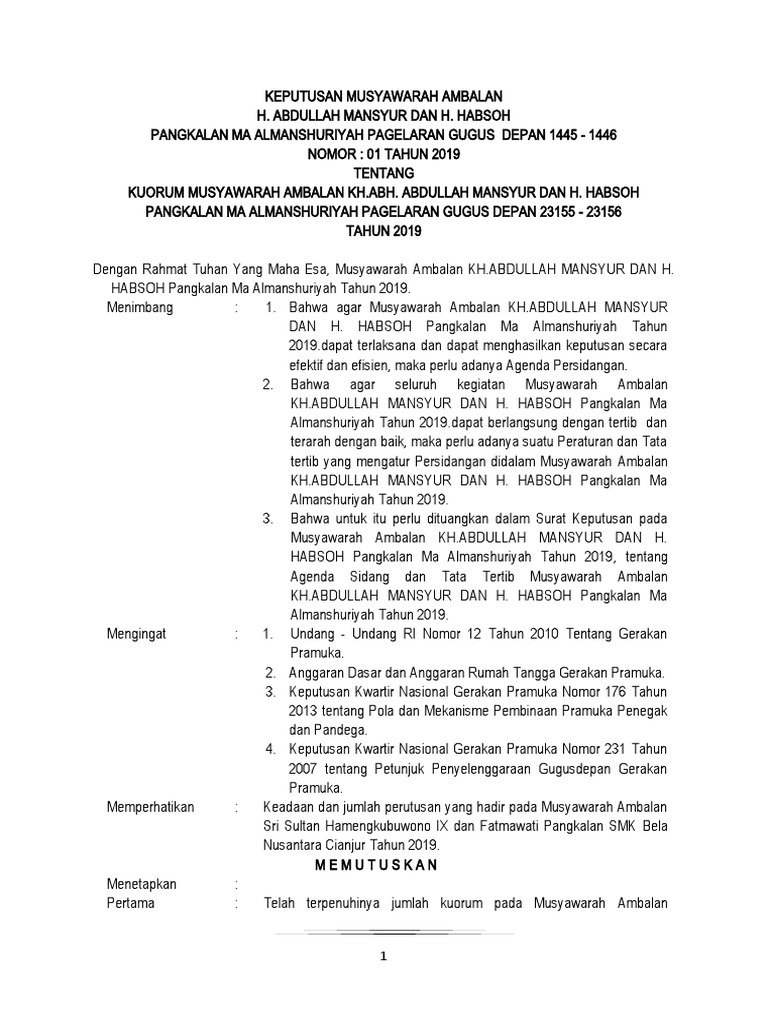 KEPUTUSAN MUSYAWARAH AMBALAN
H. ABDULLAH MANSYUR DAN H. HABSOH
PANGKALAN MA ALMANSHURIYAH PAGELARAN GUGUS DEPAN 1445 - 1446
NOMOR : 01 TAHUN 2019
TENTANG
KUORUM MUSYAWARAH AMBALAN KH.ABH. ABDULLAH MANSYUR DAN H. HABSOH
PANGKALAN MA ALMANSHURIYAH PAGELARAN GUGUS DEPAN 23155 - 23156
TAHUN 2019

Dengan Rahmat Tuhan Yang Maha Esa, Musyawarah Ambalan KH.ABDULLAH MANSYUR DAN H. HABSOH Pangkalan Ma Almanshuriyah Tahun 2019.

Menimbang : 1. Bahwa agar Musyawarah Ambalan KH.ABDULLAH MANSYUR DAN H. HABSOH Pangkalan Ma Almanshuriyah Tahun 2019.dapat terlaksana dan dapat menghasilkan keputusan secara efektif dan efisien, maka perlu adanya Agenda Persidangan.
2. Bahwa agar seluruh kegiatan Musyawarah Ambalan KH.ABDULLAH MANSYUR DAN H. HABSOH Pangkalan Ma Almanshuriyah Tahun 2019.dapat berlangsung dengan tertib dan terarah dengan baik, maka perlu adanya suatu Peraturan dan Tata tertib yang mengatur Persidangan didalam Musyawarah Ambalan KH.ABDULLAH MANSYUR DAN H. HABSOH Pangkalan Ma Almanshuriyah Tahun 2019.
3. Bahwa untuk itu perlu dituangkan dalam Surat Keputusan pada Musyawarah Ambalan KH.ABDULLAH MANSYUR DAN H. HABSOH Pangkalan Ma Almanshuriyah Tahun 2019, tentang Agenda Sidang dan Tata Tertib Musyawarah Ambalan KH.ABDULLAH MANSYUR DAN H. HABSOH Pangkalan Ma Almanshuriyah Tahun 2019.

Mengingat : 1. Undang - Undang RI Nomor 12 Tahun 2010 Tentang Gerakan Pramuka.
2. Anggaran Dasar dan Anggaran Rumah Tangga Gerakan Pramuka.
3. Keputusan Kwartir Nasional Gerakan Pramuka Nomor 176 Tahun 2013 tentang Pola dan Mekanisme Pembinaan Pramuka Penegak dan Pandega.
4. Keputusan Kwartir Nasional Gerakan Pramuka Nomor 231 Tahun 2007 tentang Petunjuk Penyelenggaraan Gugusdepan Gerakan Pramuka.

Memperhatikan : Keadaan dan jumlah perutusan yang hadir pada Musyawarah Ambalan Sri Sultan Hamengkubuwono IX dan Fatmawati Pangkalan SMK Bela Nusantara Cianjur Tahun 2019.

M E M U T U S K A N

Menetapkan :
Pertama : Telah terpenuhinya jumlah kuorum pada Musyawarah Ambalan

1